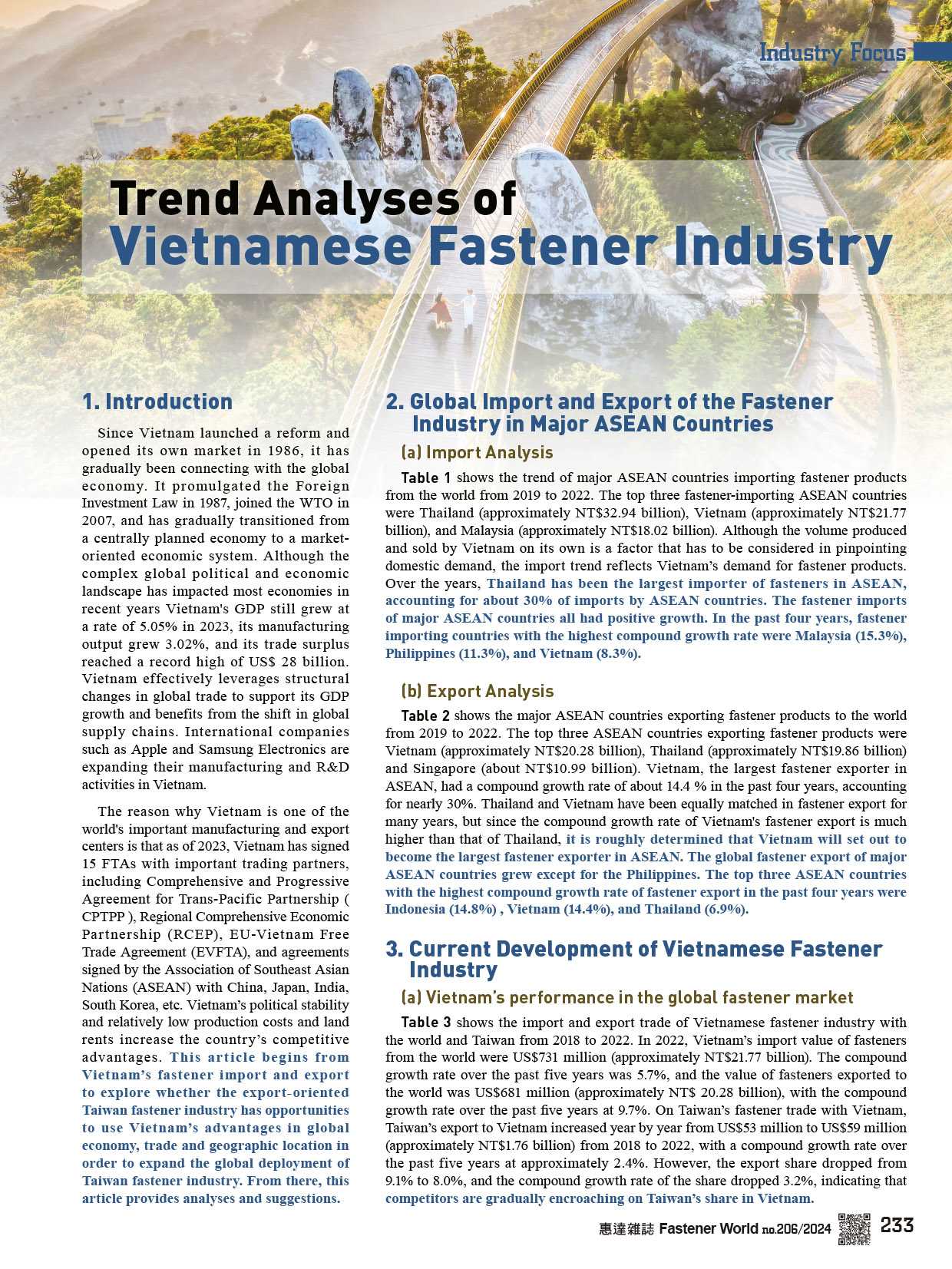 Industry Focus

Trend Analyses of
Vietnamese Fastener Industry

1. Introduction

Since Vietnam launched a reform and opened its own market in 1986, it has gradually been connecting with the global economy. It promulgated the Foreign Investment Law in 1987, joined the WTO in 2007, and has gradually transitioned from a centrally planned economy to a market-oriented economic system. Although the complex global political and economic landscape has impacted most economies in recent years Vietnam's GDP still grew at a rate of 5.05% in 2023, its manufacturing output grew 3.02%, and its trade surplus reached a record high of US$ 28 billion. Vietnam effectively leverages structural changes in global trade to support its GDP growth and benefits from the shift in global supply chains. International companies such as Apple and Samsung Electronics are expanding their manufacturing and R&D activities in Vietnam.

The reason why Vietnam is one of the world's important manufacturing and export centers is that as of 2023, Vietnam has signed 15 FTAs with important trading partners, including Comprehensive and Progressive Agreement for Trans-Pacific Partnership ( CPTPP ), Regional Comprehensive Economic Partnership (RCEP), EU-Vietnam Free Trade Agreement (EVFTA), and agreements signed by the Association of Southeast Asian Nations (ASEAN) with China, Japan, India, South Korea, etc. Vietnam's political stability and relatively low production costs and land rents increase the country's competitive advantages. This article begins from Vietnam's fastener import and export to explore whether the export-oriented Taiwan fastener industry has opportunities to use Vietnam's advantages in global economy, trade and geographic location in order to expand the global deployment of Taiwan fastener industry. From there, this article provides analyses and suggestions.

2. Global Import and Export of the Fastener Industry in Major ASEAN Countries

(a) Import Analysis

Table 1 shows the trend of major ASEAN countries importing fastener products from the world from 2019 to 2022. The top three fastener-importing ASEAN countries were Thailand (approximately NT$32.94 billion), Vietnam (approximately NT$21.77 billion), and Malaysia (approximately NT$18.02 billion). Although the volume produced and sold by Vietnam on its own is a factor that has to be considered in pinpointing domestic demand, the import trend reflects Vietnam's demand for fastener products. Over the years, Thailand has been the largest importer of fasteners in ASEAN, accounting for about 30% of imports by ASEAN countries. The fastener imports of major ASEAN countries all had positive growth. In the past four years, fastener importing countries with the highest compound growth rate were Malaysia (15.3%), Philippines (11.3%), and Vietnam (8.3%).

(b) Export Analysis

Table 2 shows the major ASEAN countries exporting fastener products to the world from 2019 to 2022. The top three ASEAN countries exporting fastener products were Vietnam (approximately NT$20.28 billion), Thailand (approximately NT$19.86 billion) and Singapore (about NT$10.99 billion). Vietnam, the largest fastener exporter in ASEAN, had a compound growth rate of about 14.4 % in the past four years, accounting for nearly 30%. Thailand and Vietnam have been equally matched in fastener export for many years, but since the compound growth rate of Vietnam's fastener export is much higher than that of Thailand, it is roughly determined that Vietnam will set out to become the largest fastener exporter in ASEAN. The global fastener export of major ASEAN countries grew except for the Philippines. The top three ASEAN countries with the highest compound growth rate of fastener export in the past four years were Indonesia (14.8%) , Vietnam (14.4%), and Thailand (6.9%).

3. Current Development of Vietnamese Fastener Industry

(a) Vietnam's performance in the global fastener market

Table 3 shows the import and export trade of Vietnamese fastener industry with the world and Taiwan from 2018 to 2022. In 2022, Vietnam's import value of fasteners from the world were US$731 million (approximately NT$21.77 billion). The compound growth rate over the past five years was 5.7%, and the value of fasteners exported to the world was US$681 million (approximately NT$ 20.28 billion), with the compound growth rate over the past five years at 9.7%. On Taiwan's fastener trade with Vietnam, Taiwan's export to Vietnam increased year by year from US$53 million to US$59 million (approximately NT$1.76 billion) from 2018 to 2022, with a compound growth rate over the past five years at approximately 2.4%. However, the export share dropped from 9.1% to 8.0%, and the compound growth rate of the share dropped 3.2%, indicating that competitors are gradually encroaching on Taiwan's share in Vietnam.

惠達雜誌 Fastener World no.206/2024 233